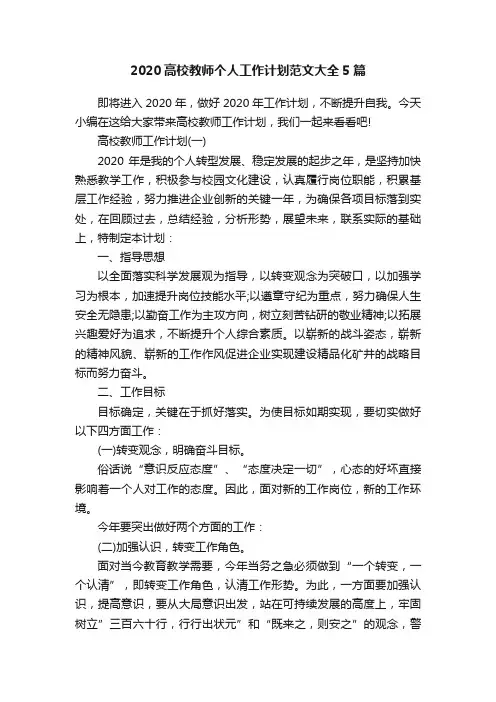 2020 高校教师个人工作计划范文大全 5 篇

即将进入 2020 年，做好 2020 年工作计划，不断提升自我。今天小编在这给大家带来高校教师工作计划，我们一起来看看吧!

高校教师工作计划(一)

2020 年是我的个人转型发展、稳定发展的起步之年，是坚持加快熟悉教学工作，积极参与校园文化建设，认真履行岗位职能，积累基层工作经验，努力推进企业创新的关键一年，为确保各项目标落到实处，在回顾过去，总结经验，分析形势，展望未来，联系实际的基础上，特制定本计划：

一、指导思想

以全面落实科学发展观为指导，以转变观念为突破口，以加强学习为根本，加速提升岗位技能水平;以遵章守纪为重点，努力确保人生安全无隐患;以勤奋工作为主攻方向，树立刻苦钻研的敬业精神;以拓展兴趣爱好为追求，不断提升个人综合素质。以崭新的战斗姿态，崭新的精神风貌、崭新的工作作风促进企业实现建设精品化矿井的战略目标而努力奋斗。

二、工作目标

目标确定，关键在于抓好落实。为使目标如期实现，要切实做好以下四方面工作：

(一)转变观念，明确奋斗目标。

俗话说“意识反应态度”、“态度决定一切”，心态的好坏直接影响着一个人对工作的态度。因此，面对新的工作岗位，新的工作环境。

今年要突出做好两个方面的工作：

(二)加强认识，转变工作角色。

面对当今教育教学需要，今年当务之急必须做到“一个转变，一个认清”，即转变工作角色，认清工作形势。为此，一方面要加强认识，提高意识，要从大局意识出发，站在可持续发展的高度上，牢固树立”三百六十行，行行出状元”和“既来之，则安之”的观念，警